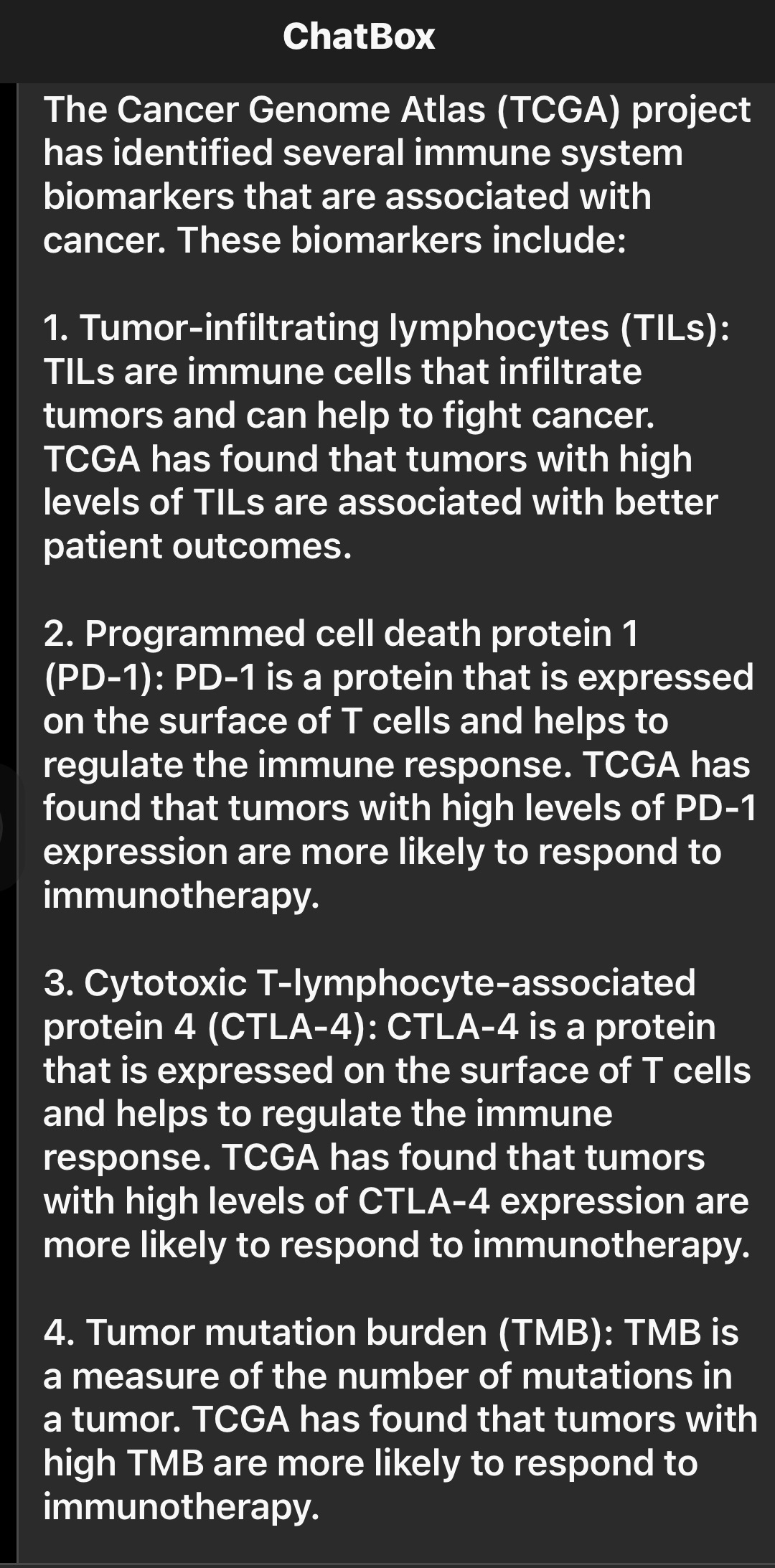 ChatBox

The Cancer Genome Atlas (TCGA) project has identified several immune system biomarkers that are associated with cancer. These biomarkers include:

1. Tumor-infiltrating lymphocytes (TILs): TILs are immune cells that infiltrate tumors and can help to fight cancer. TCGA has found that tumors with high levels of TILs are associated with better patient outcomes.

2. Programmed cell death protein 1 (PD-1): PD-1 is a protein that is expressed on the surface of T cells and helps to regulate the immune response. TCGA has found that tumors with high levels of PD-1 expression are more likely to respond to immunotherapy.

3. Cytotoxic T-lymphocyte-associated protein 4 (CTLA-4): CTLA-4 is a protein that is expressed on the surface of T cells and helps to regulate the immune response. TCGA has found that tumors with high levels of CTLA-4 expression are more likely to respond to immunotherapy.

4. Tumor mutation burden (TMB): TMB is a measure of the number of mutations in a tumor. TCGA has found that tumors with high TMB are more likely to respond to immunotherapy.